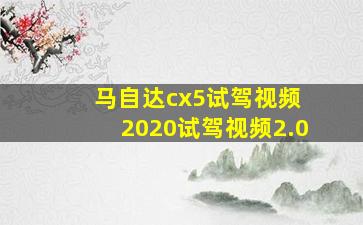 马自达cx5试驾视频
2020试驾视频2.0